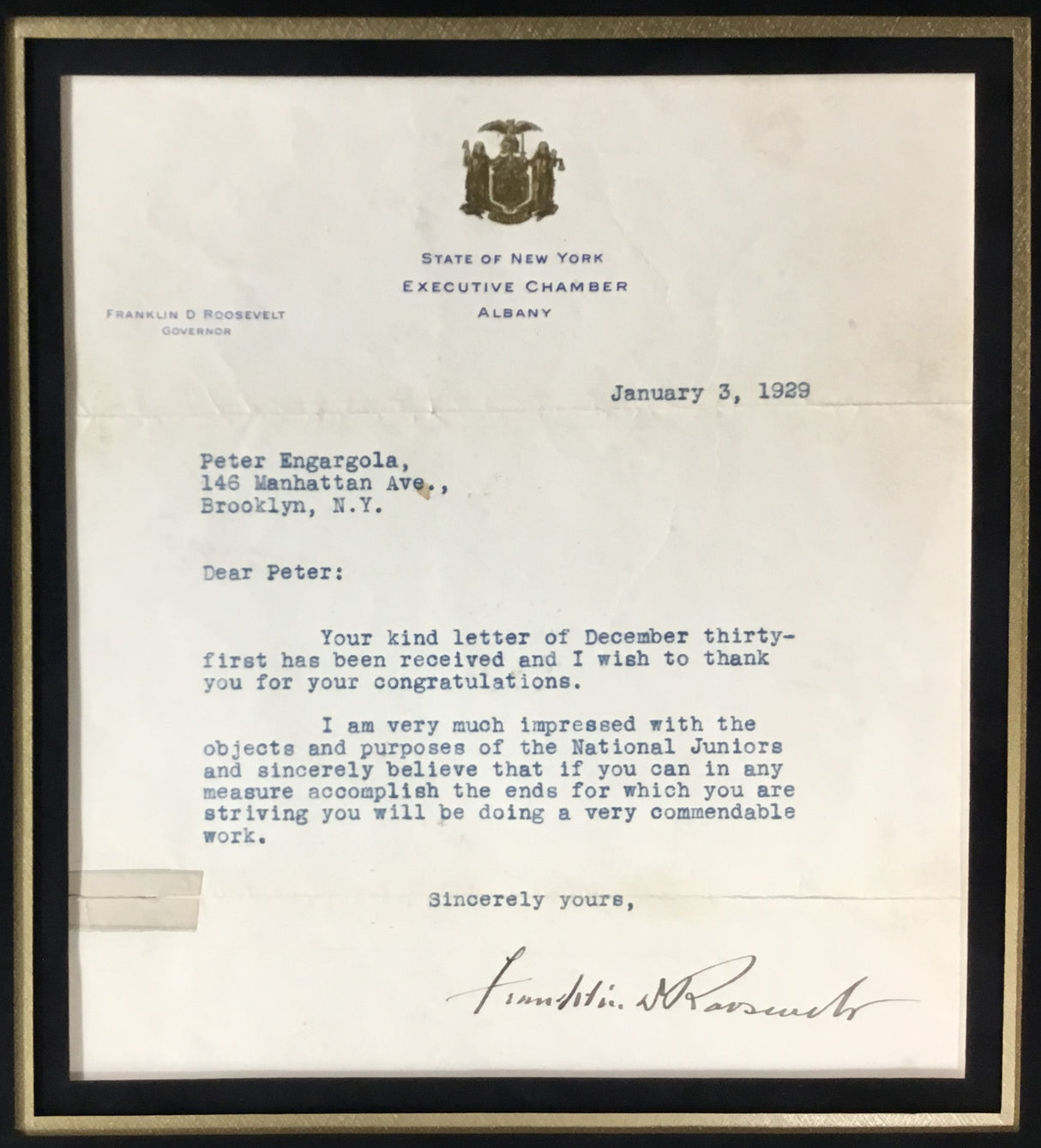 STATE OF NEW YORK
EXECUTIVE CHAMBER
ALBANY

FRANKLIN D ROOSEVELT
GOVERNOR

January 3, 1929

Peter Engargola,
146 Manhattan Ave.,
Brooklyn, N.Y.

Dear Peter:

Your kind letter of December thirty-first has been received and I wish to thank you for your congratulations.

I am very much impressed with the objects and purposes of the National Juniors and sincerely believe that if you can in any measure accomplish the ends for which you are striving you will be doing a very commendable work.

Sincerely yours,

Franklin D Roosevelt